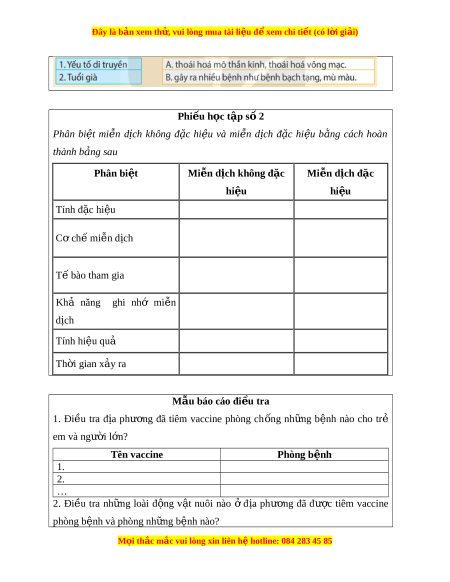 Đây là bản xem thử, vui lòng mua tài liệu để xem chi tiết (có lời giải)

| 1. Yếu tố di truyền | A. thoái hoá mô thần kinh, thoái hoá võng mạc. |
|---|---|
| 2. Tuổi già | B. gây ra nhiều bệnh như bệnh bạch tạng, mù màu. |

Phiếu học tập số 2

Phân biệt miễn dịch không đặc hiệu và miễn dịch đặc hiệu bằng cách hoàn thành bảng sau

| Phân biệt | Miễn dịch không đặc hiệu | Miễn dịch đặc hiệu |
|---|---|---|
| Tính đặc hiệu | | |
| Cơ chế miễn dịch | | |
| Tế bào tham gia | | |
| Khả năng ghi nhớ miễn dịch | | |
| Tính hiệu quả | | |
| Thời gian xảy ra | | |

Mẫu báo cáo điều tra

1. Điều tra địa phương đã tiêm vaccine phòng chống những bệnh nào cho trẻ em và người lớn?

| Tên vaccine | Phòng bệnh |
|---|---|
| 1. | |
| 2. | |
| … | |

2. Điều tra những loài động vật nuôi nào ở địa phương đã được tiêm vaccine phòng bệnh và phòng những bệnh nào?

Mọi thắc mắc vui lòng xin liên hệ hotline: 084 283 45 85